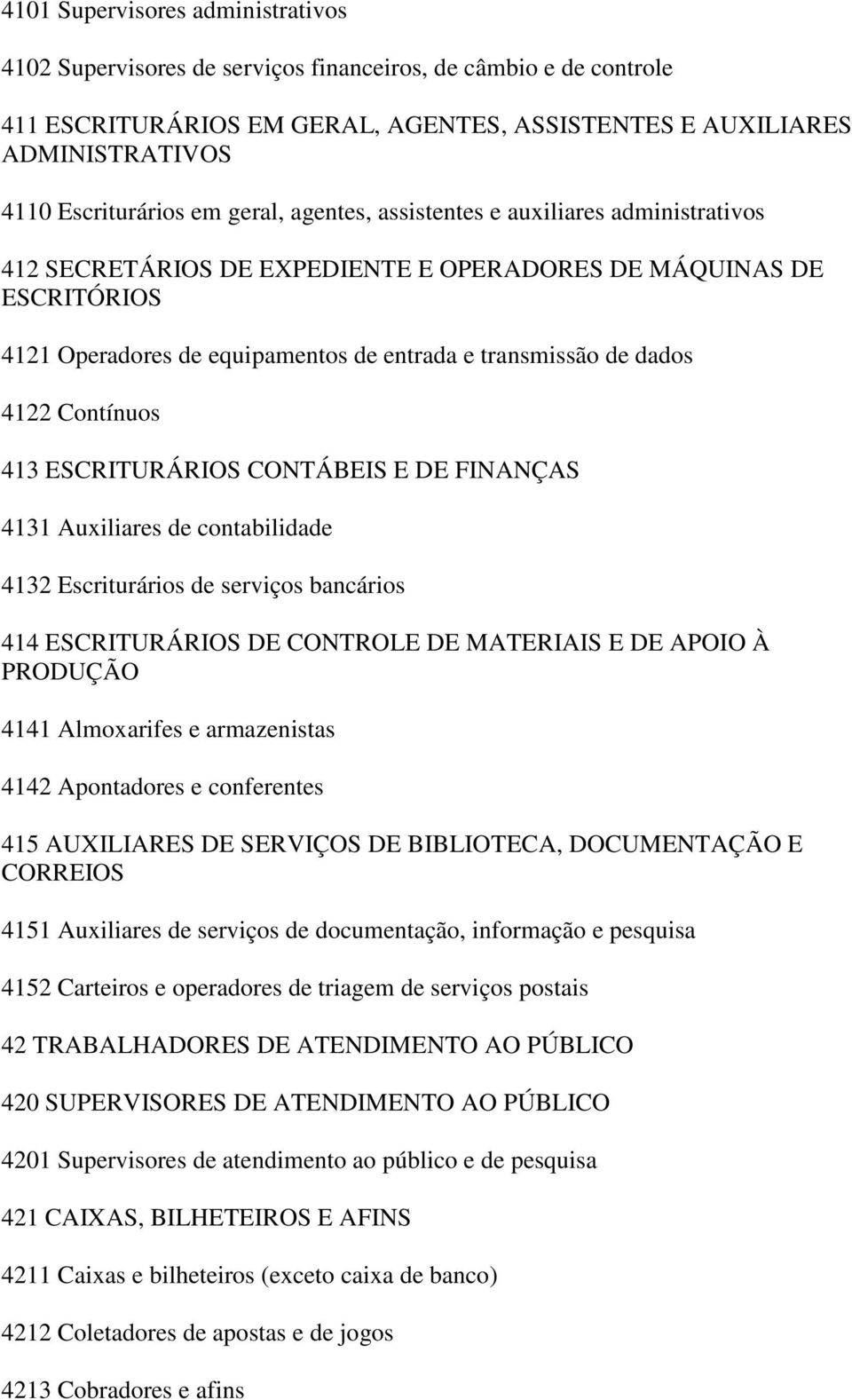 4101 Supervisores administrativos

4102 Supervisores de serviços financeiros, de câmbio e de controle

411 ESCRITURÁRIOS EM GERAL, AGENTES, ASSISTENTES E AUXILIARES ADMINISTRATIVOS

4110 Escriturários em geral, agentes, assistentes e auxiliares administrativos

412 SECRETÁRIOS DE EXPEDIENTE E OPERADORES DE MÁQUINAS DE ESCRITÓRIOS

4121 Operadores de equipamentos de entrada e transmissão de dados

4122 Contínuos

413 ESCRITURÁRIOS CONTÁBEIS E DE FINANÇAS

4131 Auxiliares de contabilidade

4132 Escriturários de serviços bancários

414 ESCRITURÁRIOS DE CONTROLE DE MATERIAIS E DE APOIO À PRODUÇÃO

4141 Almoxarifes e armazenistas

4142 Apontadores e conferentes

415 AUXILIARES DE SERVIÇOS DE BIBLIOTECA, DOCUMENTAÇÃO E CORREIOS

4151 Auxiliares de serviços de documentação, informação e pesquisa

4152 Carteiros e operadores de triagem de serviços postais

42 TRABALHADORES DE ATENDIMENTO AO PÚBLICO

420 SUPERVISORES DE ATENDIMENTO AO PÚBLICO

4201 Supervisores de atendimento ao público e de pesquisa

421 CAIXAS, BILHETEIROS E AFINS

4211 Caixas e bilheteiros (exceto caixa de banco)

4212 Coletadores de apostas e de jogos

4213 Cobradores e afins